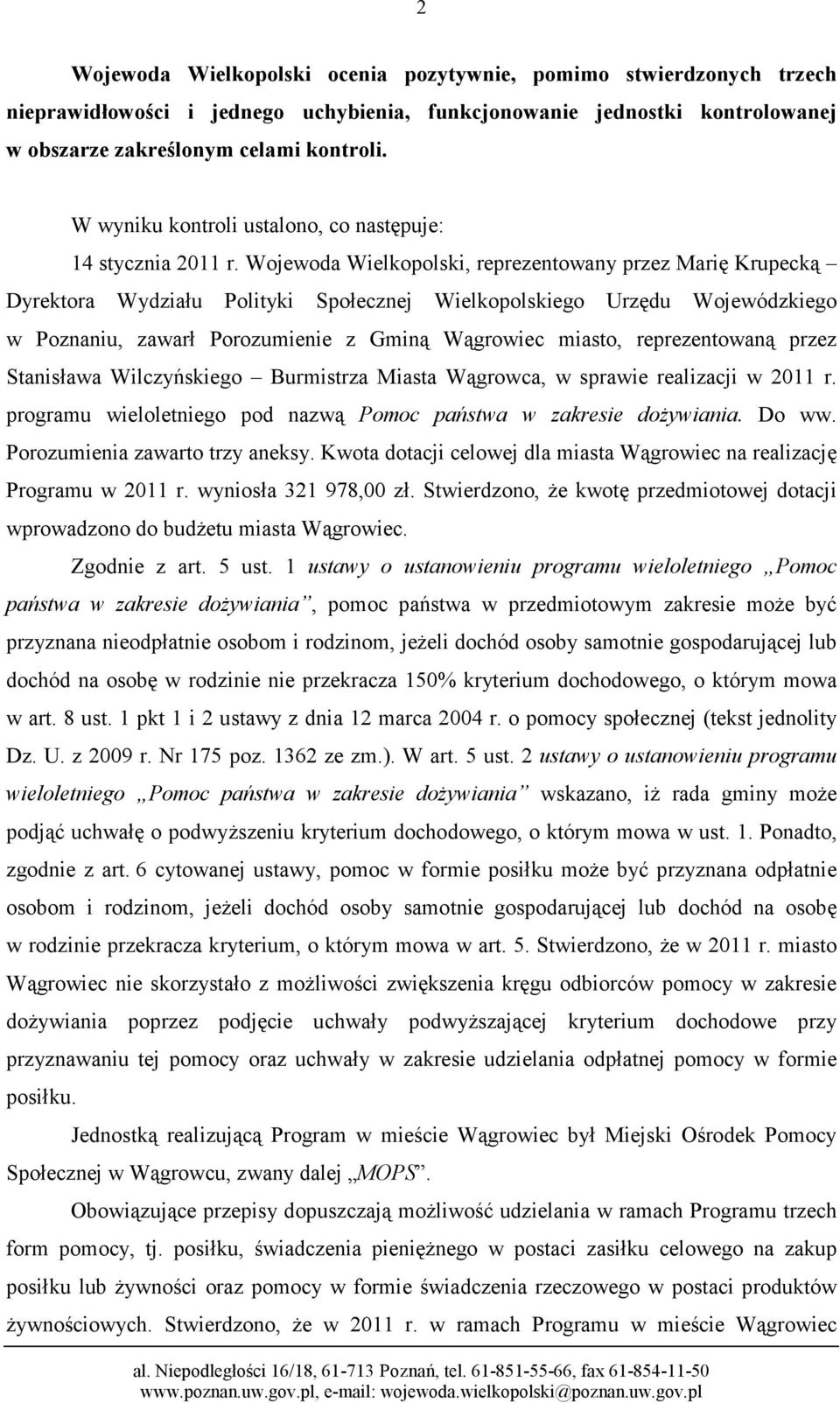 2

Wojewoda Wielkopolski ocenia pozytywnie, pomimo stwierdzonych trzech nieprawidłowości i jednego uchybienia, funkcjonowanie jednostki kontrolowanej w obszarze zakreślonym celami kontroli.

W wyniku kontroli ustalono, co następuje:

14 stycznia 2011 r. Wojewoda Wielkopolski, reprezentowany przez Marię Krupecką – Dyrektora Wydziału Polityki Społecznej Wielkopolskiego Urzędu Wojewódzkiego w Poznaniu, zawarł Porozumienie z Gminą Wągrowiec miasto, reprezentowaną przez Stanisława Wilczyńskiego – Burmistrza Miasta Wągrowca, w sprawie realizacji w 2011 r. programu wieloletniego pod nazwą Pomoc państwa w zakresie dożywiania. Do ww. Porozumienia zawarto trzy aneksy. Kwota dotacji celowej dla miasta Wągrowiec na realizację Programu w 2011 r. wyniosła 321 978,00 zł. Stwierdzono, że kwotę przedmiotowej dotacji wprowadzono do budżetu miasta Wągrowiec.

Zgodnie z art. 5 ust. 1 ustawy o ustanowieniu programu wieloletniego „Pomoc państwa w zakresie dożywiania”, pomoc państwa w przedmiotowym zakresie może być przyznana nieodpłatnie osobom i rodzinom, jeżeli dochód osoby samotnie gospodarującej lub dochód na osobę w rodzinie nie przekracza 150% kryterium dochodowego, o którym mowa w art. 8 ust. 1 pkt 1 i 2 ustawy z dnia 12 marca 2004 r. o pomocy społecznej (tekst jednolity Dz. U. z 2009 r. Nr 175 poz. 1362 ze zm.). W art. 5 ust. 2 ustawy o ustanowieniu programu wieloletniego „Pomoc państwa w zakresie dożywiania” wskazano, iż rada gminy może podjąć uchwałę o podwyższeniu kryterium dochodowego, o którym mowa w ust. 1. Ponadto, zgodnie z art. 6 cytowanej ustawy, pomoc w formie posiłku może być przyznana odpłatnie osobom i rodzinom, jeżeli dochód osoby samotnie gospodarującej lub dochód na osobę w rodzinie przekracza kryterium, o którym mowa w art. 5. Stwierdzono, że w 2011 r. miasto Wągrowiec nie skorzystało z możliwości zwiększenia kręgu odbiorców pomocy w zakresie dożywiania poprzez podjęcie uchwały podwyższającej kryterium dochodowe przy przyznawaniu tej pomocy oraz uchwały w zakresie udzielania odpłatnej pomocy w formie posiłku.

Jednostką realizującą Program w mieście Wągrowiec był Miejski Ośrodek Pomocy Społecznej w Wągrowcu, zwany dalej „MOPS”.

Obowiązujące przepisy dopuszczają możliwość udzielania w ramach Programu trzech form pomocy, tj. posiłku, świadczenia pieniężnego w postaci zasiłku celowego na zakup posiłku lub żywności oraz pomocy w formie świadczenia rzeczowego w postaci produktów żywnościowych. Stwierdzono, że w 2011 r. w ramach Programu w mieście Wągrowiec

al. Niepodległości 16/18, 61-713 Poznań, tel. 61-851-55-66, fax 61-854-11-50
www.poznan.uw.gov.pl, e-mail: wojewoda.wielkopolski@poznan.uw.gov.pl